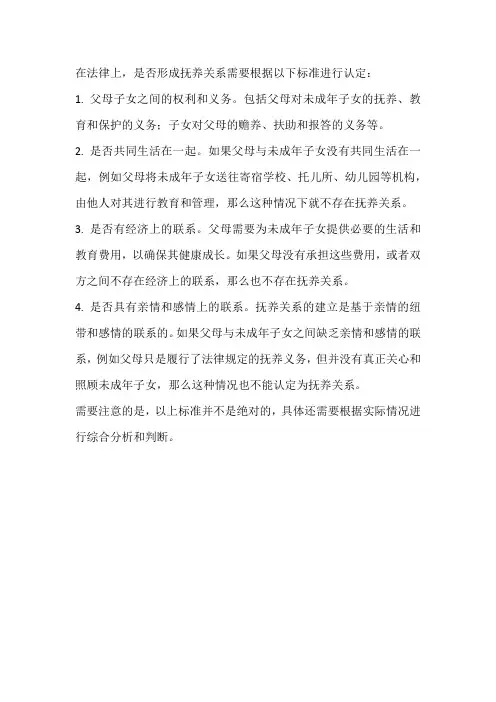 在法律上，是否形成抚养关系需要根据以下标准进行认定：

1. 父母子女之间的权利和义务。包括父母对未成年子女的抚养、教育和保护的义务；子女对父母的赡养、扶助和报答的义务等。

2. 是否共同生活在一起。如果父母与未成年子女没有共同生活在一起，例如父母将未成年子女送往寄宿学校、托儿所、幼儿园等机构，由他人对其进行教育和管理，那么这种情况下就不存在抚养关系。

3. 是否有经济上的联系。父母需要为未成年子女提供必要的生活和教育费用，以确保其健康成长。如果父母没有承担这些费用，或者双方之间不存在经济上的联系，那么也不存在抚养关系。

4. 是否具有亲情和感情上的联系。抚养关系的建立是基于亲情的纽带和感情的联系的。如果父母与未成年子女之间缺乏亲情和感情的联系，例如父母只是履行了法律规定的抚养义务，但并没有真正关心和照顾未成年子女，那么这种情况也不能认定为抚养关系。

需要注意的是，以上标准并不是绝对的，具体还需要根据实际情况进行综合分析和判断。